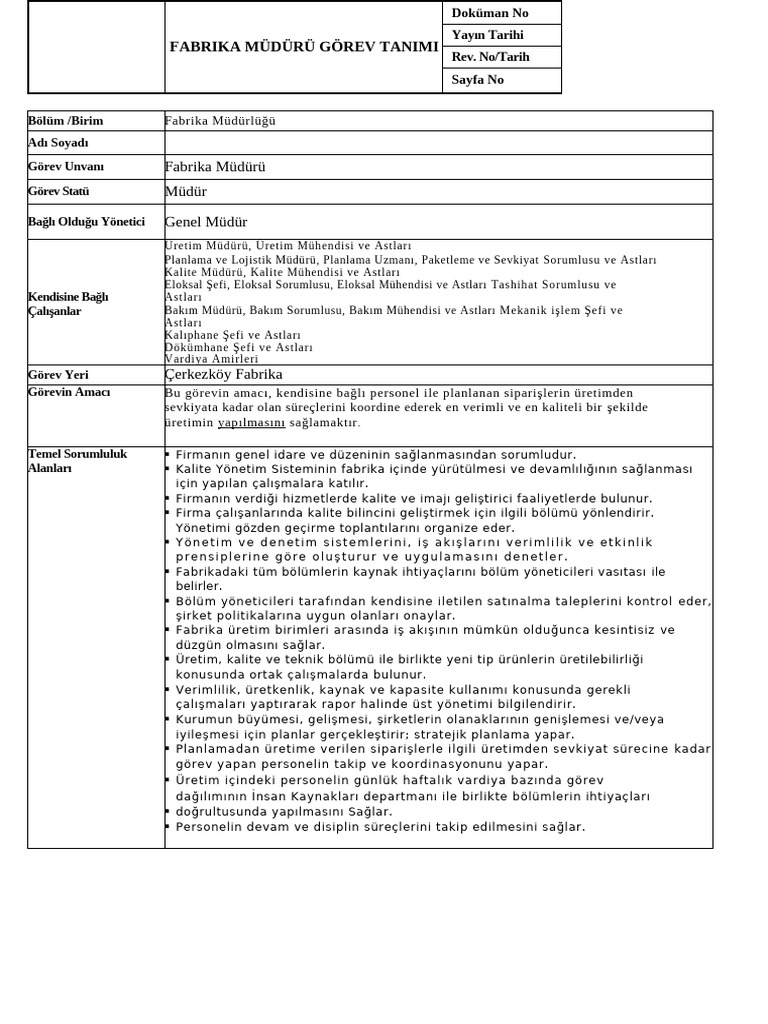 | | FABRIKA MÜDÜRÜ GÖREV TANIMI | Doküman No |
|---|---|---|
| | | Yayın Tarihi |
| | | Rev. No/Tarih |
| | | Sayfa No |

| Bölüm /Birim | Fabrika Müdürlüğü |
|---|---|
| Adı Soyadı | |
| Görev Unvanı | Fabrika Müdürü |
| Görev Statü | Müdür |
| Bağlı Olduğu Yönetici | Genel Müdür |
| Kendisine Bağlı Çalışanlar | Üretim Müdürü, Üretim Mühendisi ve Astları Planlama ve Lojistik Müdürü, Planlama Uzmanı, Paketleme ve Sevkiyat Sorumlusu ve Astları Kalite Müdürü, Kalite Mühendisi ve Astları Eloksal Şefi, Eloksal Sorumlusu, Eloksal Mühendisi ve Astları Tashihat Sorumlusu ve Astları Bakım Müdürü, Bakım Sorumlusu, Bakım Mühendisi ve Astları Mekanik işlem Şefi ve Astları Kalıphane Şefi ve Astları Dökümhane Şefi ve Astları Vardiya Amirleri |
| Görev Yeri | Çerkezköy Fabrika |
| Görevin Amacı | Bu görevin amacı, kendisine bağlı personel ile planlanan siparişlerin üretimden sevkiyata kadar olan süreçlerini koordine ederek en verimli ve en kaliteli bir şekilde üretimin yapılmasını sağlamaktır. |
| Temel Sorumluluk Alanları | ▪ Firmanın genel idare ve düzeninin sağlanmasından sorumludur. ▪ Kalite Yönetim Sisteminin fabrika içinde yürütülmesi ve devamlılığının sağlanması için yapılan çalışmalara katılır. ▪ Firmanın verdiği hizmetlerde kalite ve imajı geliştirici faaliyetlerde bulunur. ▪ Firma çalışanlarında kalite bilincini geliştirmek için ilgili bölümü yönlendirir. Yönetimi gözden geçirme toplantılarını organize eder. ▪ Yönetim ve denetim sistemlerini, iş akışlarını verimlilik ve etkinlik prensiplerine göre oluşturur ve uygulamasını denetler. ▪ Fabrikadaki tüm bölümlerin kaynak ihtiyaçlarını bölüm yöneticileri vasıtası ile belirler. ▪ Bölüm yöneticileri tarafından kendisine iletilen satınalma taleplerini kontrol eder, şirket politikalarına uygun olanları onaylar. ▪ Fabrika üretim birimleri arasında iş akışının mümkün olduğunca kesintisiz ve düzgün olmasını sağlar. ▪ Üretim, kalite ve teknik bölümü ile birlikte yeni tip ürünlerin üretilebilirliği konusunda ortak çalışmalarda bulunur. ▪ Verimlilik, üretkenlik, kaynak ve kapasite kullanımı konusunda gerekli çalışmaları yaptırarak rapor halinde üst yönetimi bilgilendirir. ▪ Kurumun büyümesi, gelişmesi, şirketlerin olanaklarının genişlemesi ve/veya iyileşmesi için planlar gerçekleştirir; stratejik planlama yapar. ▪ Planlamadan üretime verilen siparişlerle ilgili üretimden sevkiyat sürecine kadar görev yapan personelin takip ve koordinasyonunu yapar. ▪ Üretim içindeki personelin günlük haftalık vardiya bazında görev dağılımının İnsan Kaynakları departmanı ile birlikte bölümlerin ihtiyaçları ▪ doğrultusunda yapılmasını Sağlar. ▪ Personelin devam ve disiplin süreçlerini takip edilmesini sağlar. |